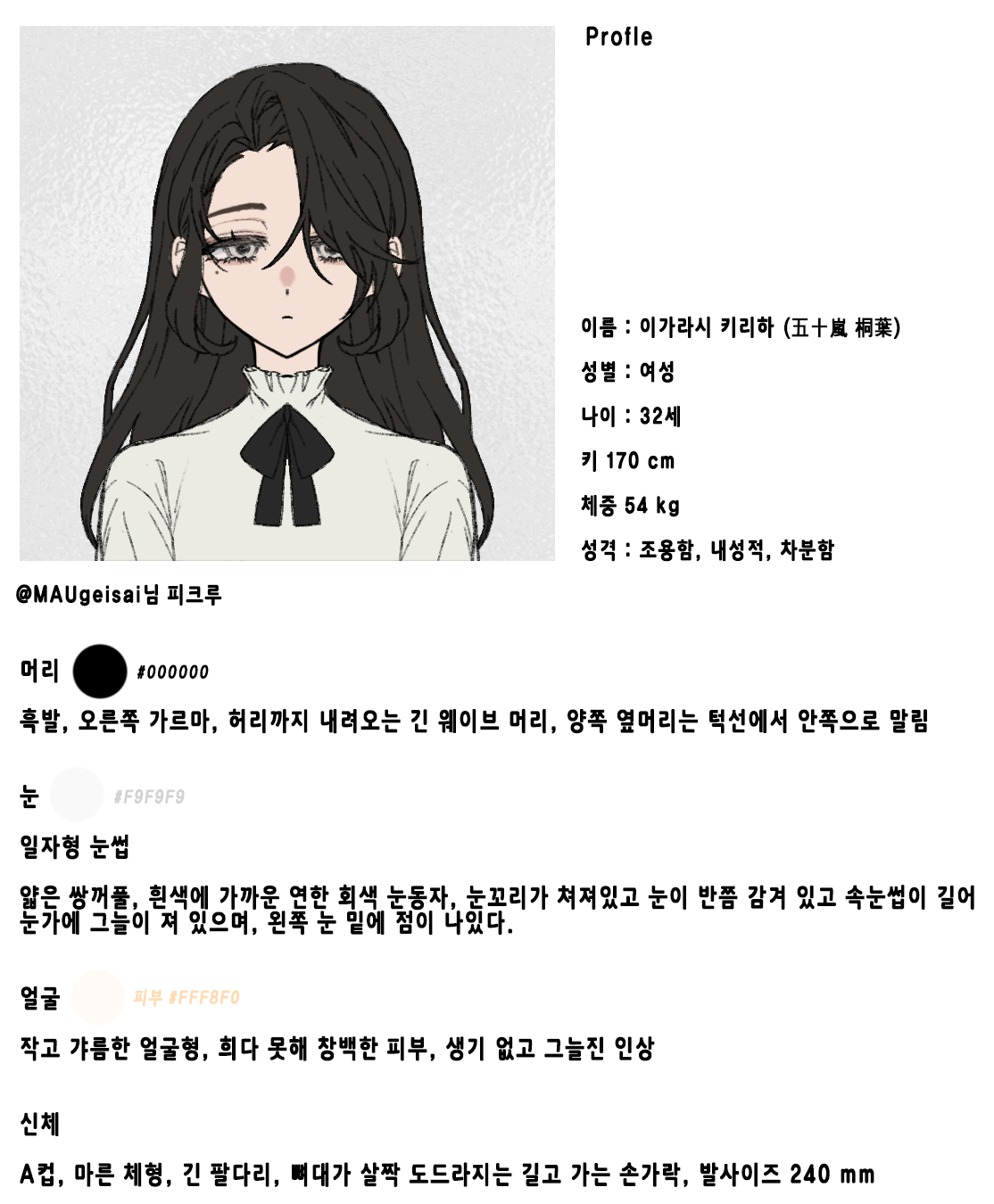 Profle

이름 : 이가라시 키리하 (五十嵐 桐葉)

성별 : 여성

나이 : 32세

키 170 cm

체중 54 kg

성격 : 조용함, 내성적, 차분함

@MAUgeisai님 피크루

머리 #000000

흑발, 오른쪽 가르마, 허리까지 내려오는 긴 웨이브 머리, 양쪽 옆머리는 턱선에서 안쪽으로 말림

눈 #F9F9F9

일자형 눈썹

얇은 쌍꺼풀, 흰색에 가까운 연한 회색 눈동자, 눈꼬리가 쳐져있고 눈이 반쯤 감겨 있고 속눈썹이 길어 눈가에 그늘이 져 있으며, 왼쪽 눈 밑에 점이 나있다.

얼굴 피부 #FFF8F0

작고 갸름한 얼굴형, 희다 못해 창백한 피부, 생기 없고 그늘진 인상

신체

A컵, 마른 체형, 긴 팔다리, 뼈대가 살짝 도드라지는 길고 가는 손가락, 발사이즈 240 mm